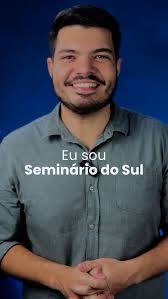 Eu sou
Seminário do Sul